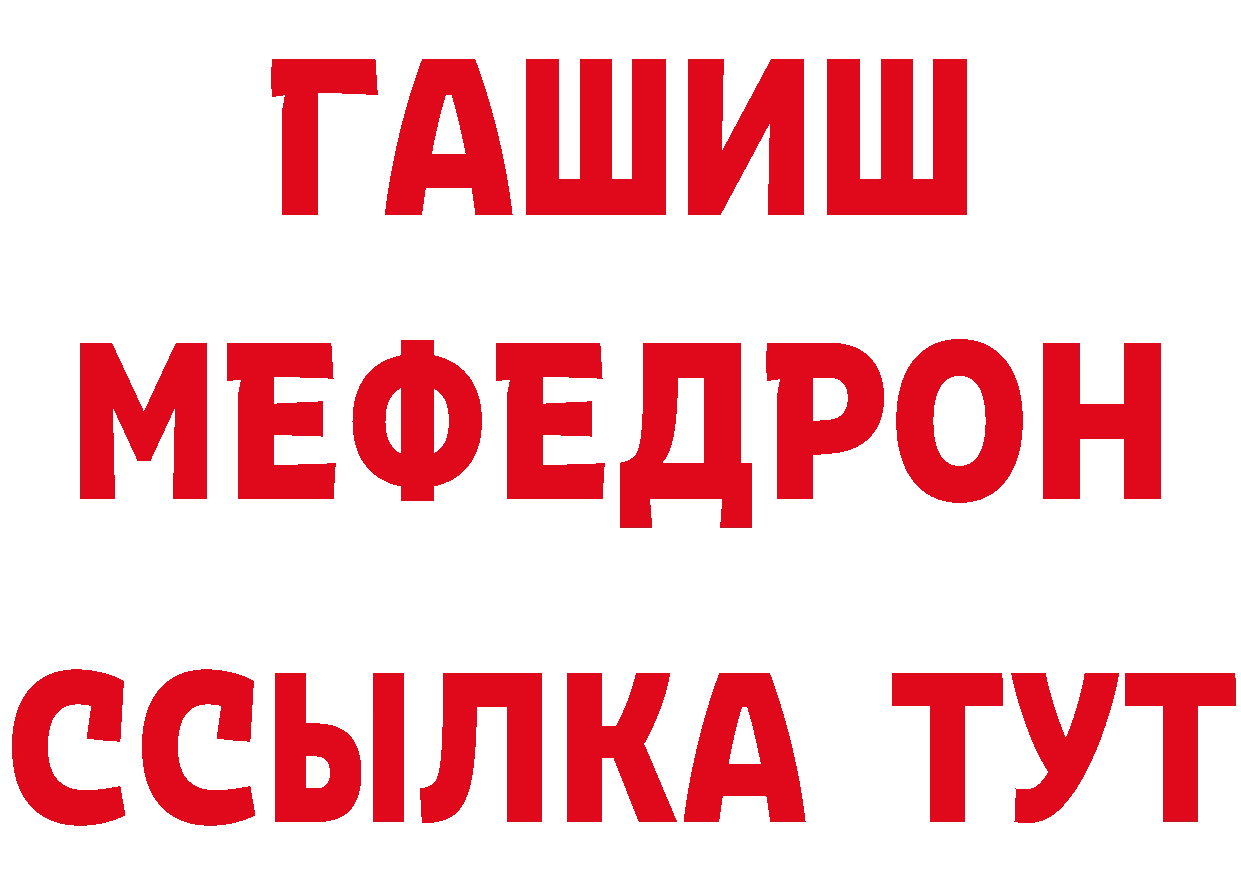 ГАШИШ
МЕФЕДРОН
ССЫЛКА ТУТ